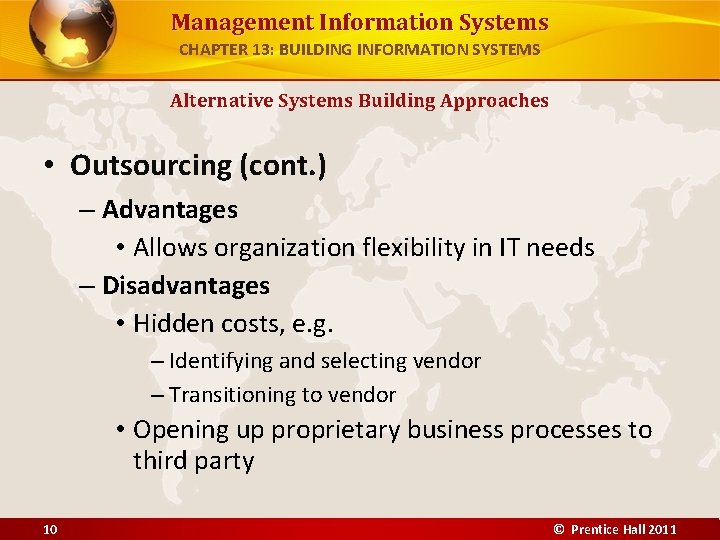 Management Information Systems
CHAPTER 13: BUILDING INFORMATION SYSTEMS

Alternative Systems Building Approaches

• Outsourcing (cont.)
– Advantages
• Allows organization flexibility in IT needs
– Disadvantages
• Hidden costs, e.g.
– Identifying and selecting vendor
– Transitioning to vendor
• Opening up proprietary business processes to third party

10

© Prentice Hall 2011